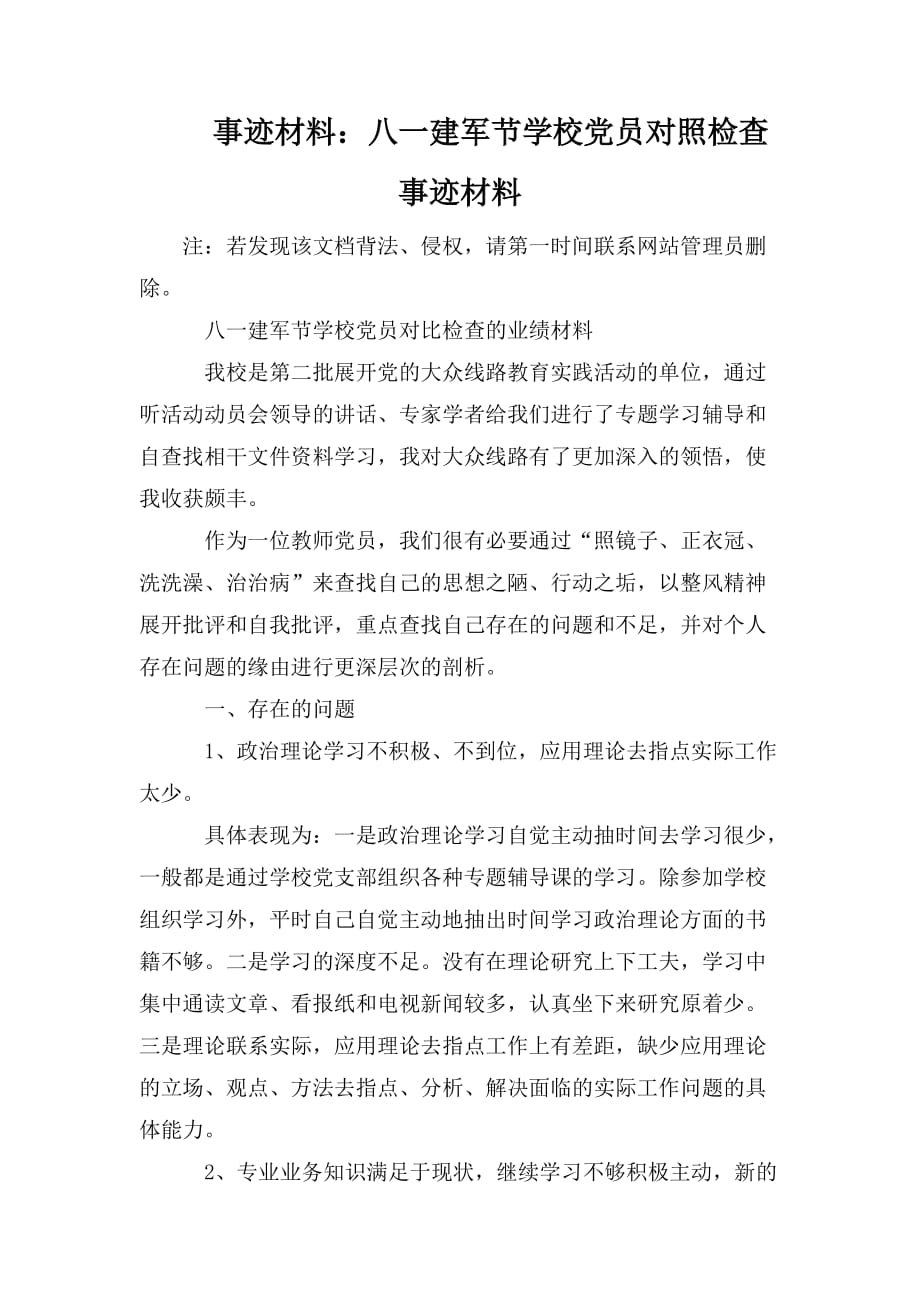 事迹材料：八一建军节学校党员对照检查事迹材料

注：若发现该文档背法、侵权，请第一时间联系网站管理员删除。

八一建军节学校党员对比检查的业绩材料

我校是第二批展开党的大众线路教育实践活动的单位，通过听活动动员会领导的讲话、专家学者给我们进行了专题学习辅导和自查找相干文件资料学习，我对大众线路有了更加深入的领悟，使我收获颇丰。

作为一位教师党员，我们很有必要通过“照镜子、正衣冠、洗洗澡、治治病”来查找自己的思想之陋、行动之垢，以整风精神展开批评和自我批评，重点查找自己存在的问题和不足，并对个人存在问题的缘由进行更深层次的剖析。

一、存在的问题

1、政治理论学习不积极、不到位，应用理论去指点实际工作太少。

具体表现为：一是政治理论学习自觉主动抽时间去学习很少，一般都是通过学校党支部组织各种专题辅导课的学习。除参加学校组织学习外，平时自己自觉主动地抽出时间学习政治理论方面的书籍不够。二是学习的深度不足。没有在理论研究上下工夫，学习中集中通读文章、看报纸和电视新闻较多，认真坐下来研究原着少。三是理论联系实际，应用理论去指点工作上有差距，缺少应用理论的立场、观点、方法去指点、分析、解决面临的实际工作问题的具体能力。

2、专业业务知识满足于现状，继续学习不够积极主动，新的